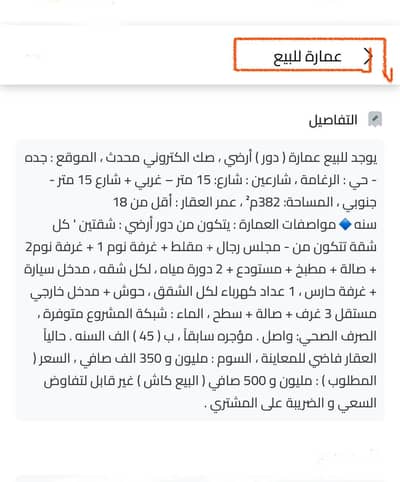 عمارة للبيع

التفاصيل

يوجد للبيع عمارة ( دور ) أرضي ، صك الكتروني محدث ، الموقع : جده - حي : الرغامة ، شارعين : شارع: 15 متر – غربي + شارع 15 متر - جنوبي ، المساحة: 382م² ، عمر العقار : أقل من 18 سنه 🔷 مواصفات العمارة : يتكون من دور أرضي : شقتين ' كل شقة تتكون من - مجلس رجال + مقلط + غرفة نوم 1 + غرفة نوم2 + صالة + مطبخ + مستودع + 2 دورة مياه ، لكل شقه ، مدخل سيارة + غرفة حارس ، 1 عداد كهرباء لكل الشقق ، حوش + مدخل خارجي مستقل 3 غرف + صالة + سطح ، الماء : شبكة المشروع متوفرة ، الصرف الصحي: واصل . مؤجره سابقاً ، ب ( 45 ) الف السنه . حالياً العقار فاضي للمعاينة ، السوم : مليون و 350 الف صافي ، السعر ( المطلوب ) : مليون و 500 صافي ( البيع كاش ) غير قابل لتفاوض السعي و الضريبة على المشتري .